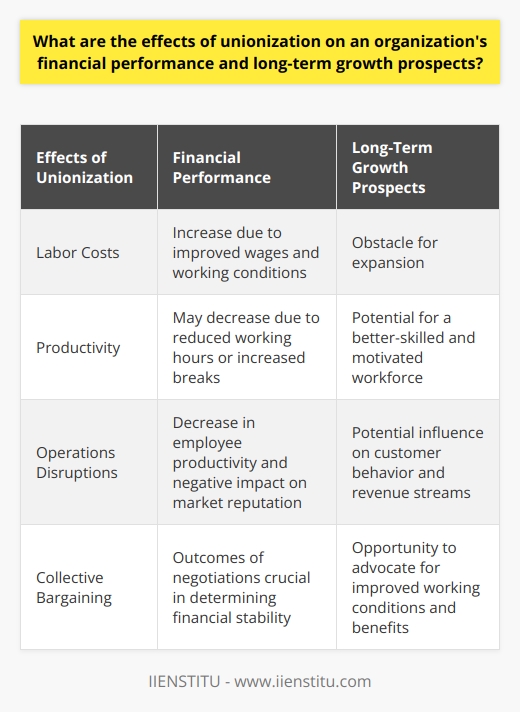 What are the effects of unionization on an organization's financial performance and long-term growth prospects?

| Effects of Unionization | Financial Performance | Long-Term Growth Prospects |
|---|---|---|
| Labor Costs | Increase due to improved wages and working conditions | Obstacle for expansion |
| Productivity | May decrease due to reduced working hours or increased breaks | Potential for a better-skilled and motivated workforce |
| Operations Disruptions | Decrease in employee productivity and negative impact on market reputation | Potential influence on customer behavior and revenue streams |
| Collective Bargaining | Outcomes of negotiations crucial in determining financial stability | Opportunity to advocate for improved working conditions and benefits |

IIENSTITU - www.iienstitu.com